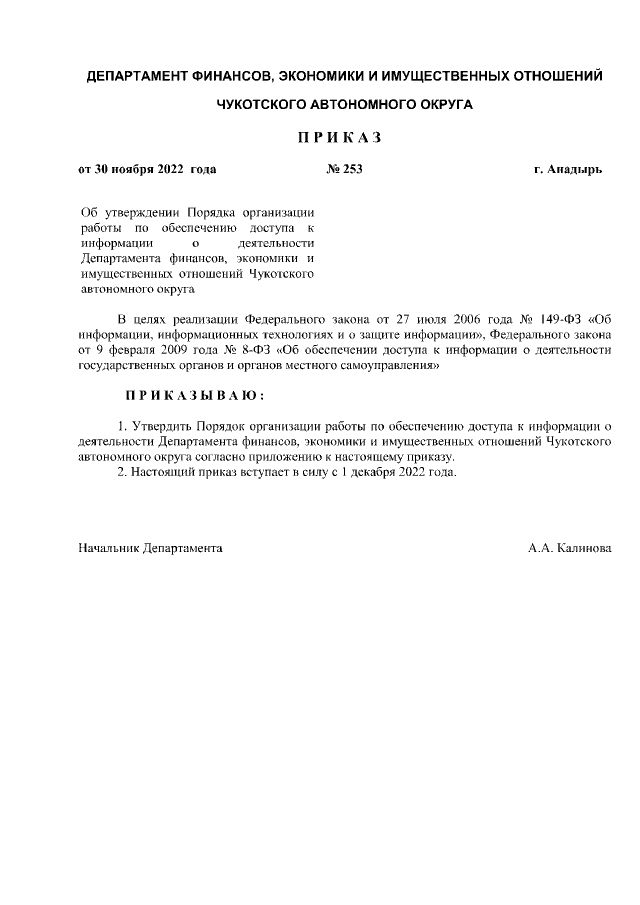 ДЕПАРТАМЕНТ ФИНАНСОВ, ЭКОНОМИКИ И ИМУЩЕСТВЕННЫХ ОТНОШЕНИЙ

ЧУКОТСКОГО АВТОНОМНОГО ОКРУГА

П Р И К А З

от 30 ноября 2022 года № 253 г. Анадырь

Об утверждении Порядка организации работы по обеспечению доступа к информации о деятельности Департамента финансов, экономики и имущественных отношений Чукотского автономного округа

В целях реализации Федерального закона от 27 июля 2006 года № 149-ФЗ «Об информации, информационных технологиях и о защите информации», Федерального закона от 9 февраля 2009 года № 8-ФЗ «Об обеспечении доступа к информации о деятельности государственных органов и органов местного самоуправления»

П Р И К А З Ы В А Ю :

1. Утвердить Порядок организации работы по обеспечению доступа к информации о деятельности Департамента финансов, экономики и имущественных отношений Чукотского автономного округа согласно приложению к настоящему приказу.
2. Настоящий приказ вступает в силу с 1 декабря 2022 года.

Начальник Департамента А.А. Калинова